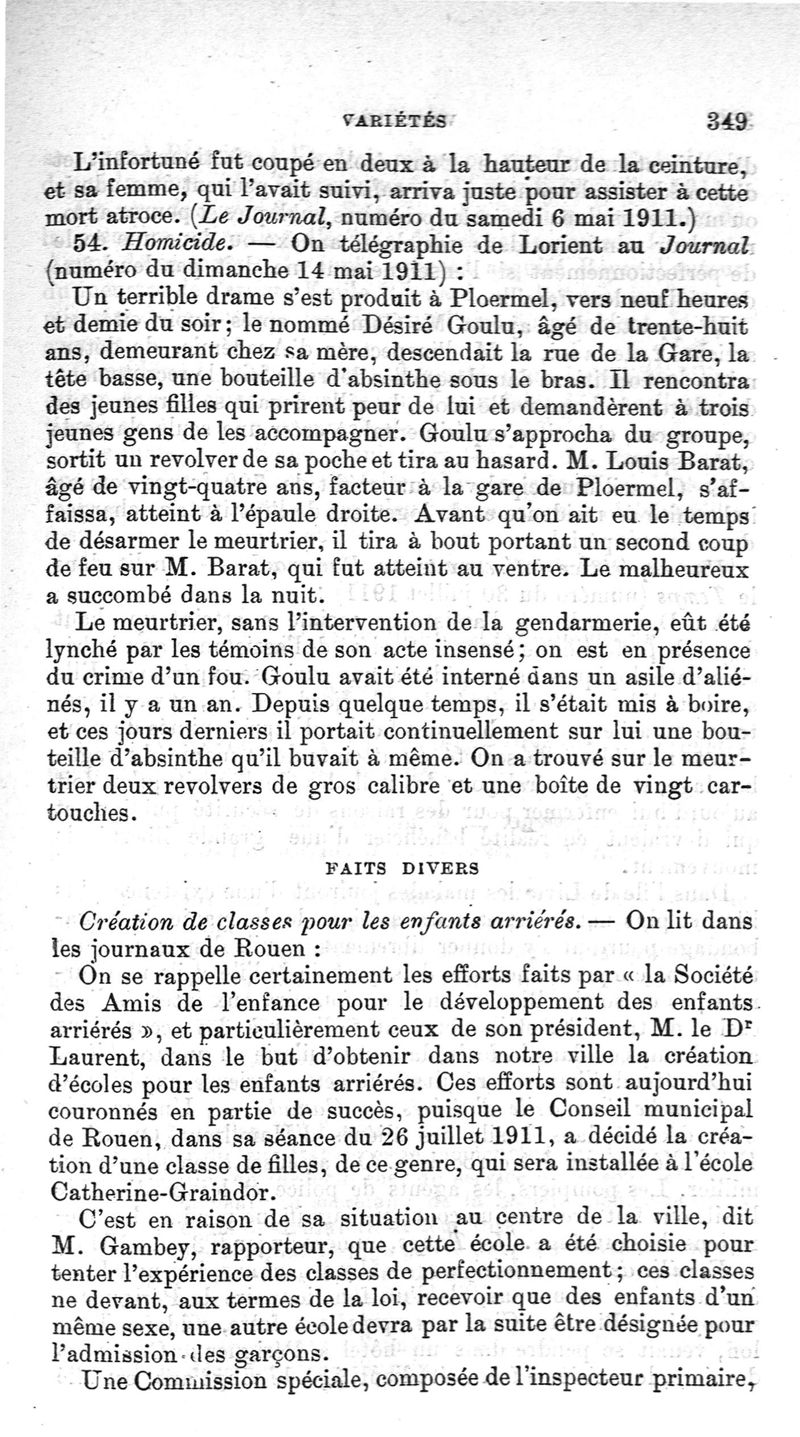 VARIÉTÉS 349

L'infortuné fut coupé en deux à la hauteur de la ceinture, et sa femme, qui l'avait suivi, arriva juste pour assister à cette mort atroce. (Le Journal, numéro du samedi 6 mai 1911.)

54. Homicide. — On télégraphie de Lorient au Journal (numéro du dimanche 14 mai 1911) :

Un terrible drame s'est produit à Ploermel, vers neuf heures et demie du soir; le nommé Désiré Goulu, âgé de trente-huit ans, demeurant chez sa mère, descendait la rue de la Gare, la tête basse, une bouteille d'absinthe sous le bras. Il rencontra des jeunes filles qui prirent peur de lui et demandèrent à trois jeunes gens de les accompagner. Goulu s'approcha du groupe, sortit un revolver de sa poche et tira au hasard. M. Louis Barat, âgé de vingt-quatre ans, facteur à la gare de Ploermel, s'affaissa, atteint à l'épaule droite. Avant qu'on ait eu le temps de désarmer le meurtrier, il tira à bout portant un second coup de feu sur M. Barat, qui fut atteint au ventre. Le malheureux a succombé dans la nuit.

Le meurtrier, sans l'intervention de la gendarmerie, eût été lynché par les témoins de son acte insensé; on est en présence du crime d'un fou. Goulu avait été interné dans un asile d'aliénés, il y a un an. Depuis quelque temps, il s'était mis à boire, et ces jours derniers il portait continuellement sur lui une bouteille d'absinthe qu'il buvait à même. On a trouvé sur le meurtrier deux revolvers de gros calibre et une boîte de vingt cartouches.

FAITS DIVERS

Création de classes pour les enfants arriérés. — On lit dans les journaux de Rouen :

On se rappelle certainement les efforts faits par « la Société des Amis de l'enfance pour le développement des enfants arriérés », et particulièrement ceux de son président, M. le Dr Laurent, dans le but d'obtenir dans notre ville la création d'écoles pour les enfants arriérés. Ces efforts sont aujourd'hui couronnés en partie de succès, puisque le Conseil municipal de Rouen, dans sa séance du 26 juillet 1911, a décidé la création d'une classe de filles, de ce genre, qui sera installée à l'école Catherine-Graindor.

C'est en raison de sa situation au centre de la ville, dit M. Gambey, rapporteur, que cette école a été choisie pour tenter l'expérience des classes de perfectionnement; ces classes ne devant, aux termes de la loi, recevoir que des enfants d'un même sexe, une autre école devra par la suite être désignée pour l'admission des garçons.

Une Commission spéciale, composée de l'inspecteur primaire,